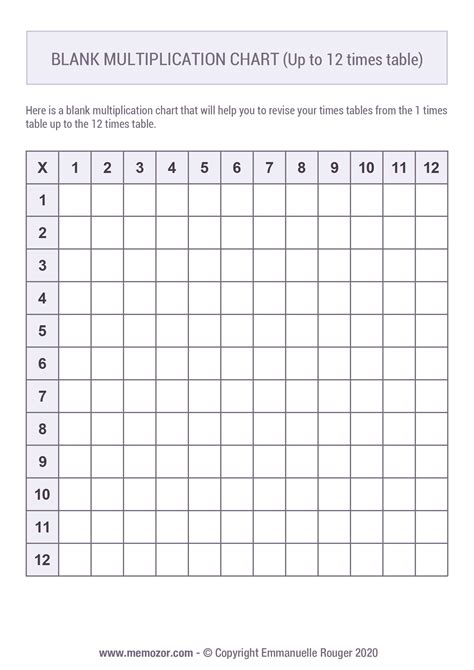 BLANK MULTIPLICATION CHART (Up to 12 times table)

Here is a blank multiplication chart that will help you to revise your times tables from the 1 times table up to the 12 times table.

| X | 1 | 2 | 3 | 4 | 5 | 6 | 7 | 8 | 9 | 10 | 11 | 12 |
|---|---|---|---|---|---|---|---|---|---|---|---|---|
| 1 | | | | | | | | | | | | |
| 2 | | | | | | | | | | | | |
| 3 | | | | | | | | | | | | |
| 4 | | | | | | | | | | | | |
| 5 | | | | | | | | | | | | |
| 6 | | | | | | | | | | | | |
| 7 | | | | | | | | | | | | |
| 8 | | | | | | | | | | | | |
| 9 | | | | | | | | | | | | |
| 10 | | | | | | | | | | | | |
| 11 | | | | | | | | | | | | |
| 12 | | | | | | | | | | | | |

www.memozor.com - © Copyright Emmanuelle Rouger 2020